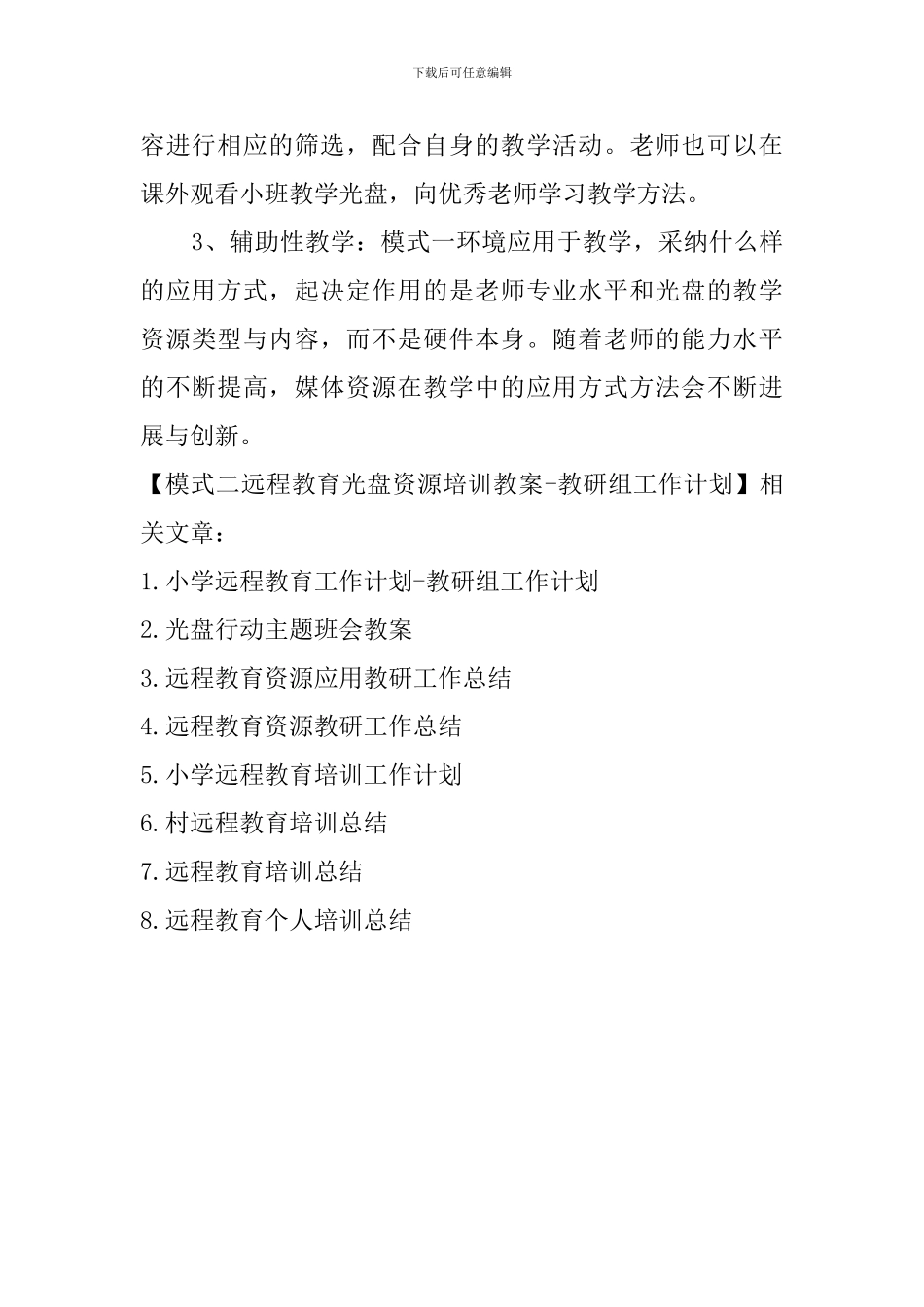 下载后可任意编辑

容进行相应的筛选，配合自身的教学活动。老师也可以在课外观看小班教学光盘，向优秀老师学习教学方法。

3、辅助性教学：模式一环境应用于教学，采纳什么样的应用方式，起决定作用的是老师专业水平和光盘的教学资源类型与内容，而不是硬件本身。随着老师的能力水平的不断提高，媒体资源在教学中的应用方式方法会不断进展与创新。

【模式二远程教育光盘资源培训教案-教研组工作计划】相关文章：

1.小学远程教育工作计划-教研组工作计划

2.光盘行动主题班会教案

3.远程教育资源应用教研工作总结

4.远程教育资源教研工作总结

5.小学远程教育培训工作计划

6.村远程教育培训总结

7.远程教育培训总结

8.远程教育个人培训总结